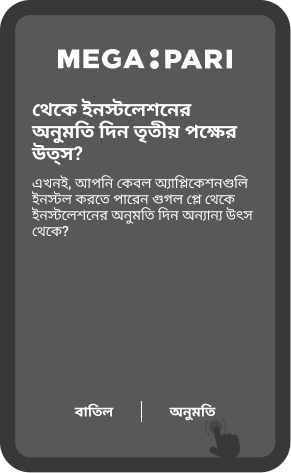 MEGA:PARI

থেকে ইনস্টলেশনের অনুমতি দিন তৃতীয় পক্ষের উত্স?

এখনই, আপনি কেবল অ্যাপ্লিকেশনগুলি ইনস্টল করতে পারেন গুগল প্লে থেকে ইনস্টলেশনের অনুমতি দিন অন্যান্য উৎস থেকে?

বাতিল

অনুমতি